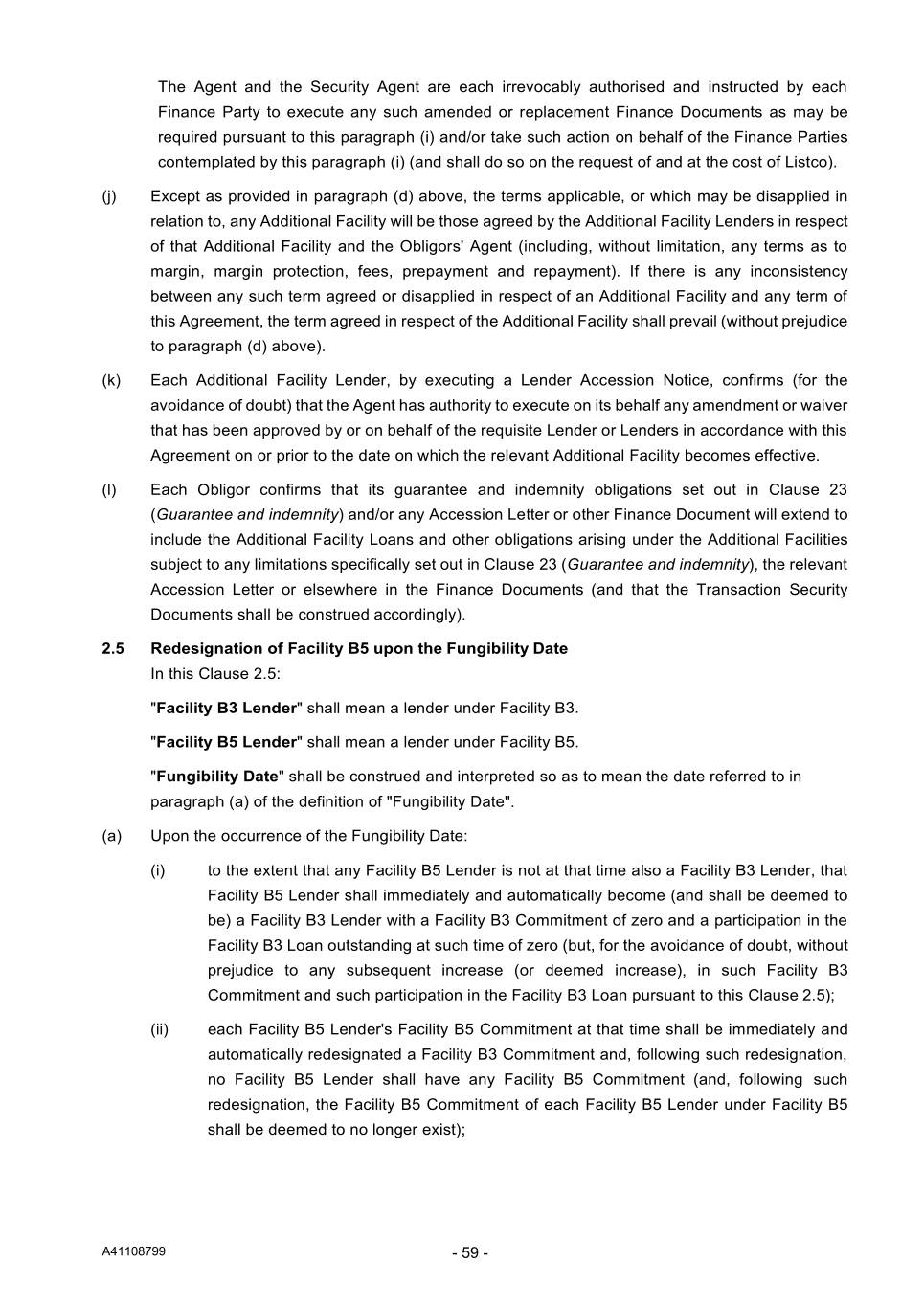 The Agent and the Security Agent are each irrevocably authorised and instructed by each Finance Party to execute any such amended or replacement Finance Documents as may be required pursuant to this paragraph (i) and/or take such action on behalf of the Finance Parties contemplated by this paragraph (i) (and shall do so on the request of and at the cost of Listco).

(j) Except as provided in paragraph (d) above, the terms applicable, or which may be disapplied in relation to, any Additional Facility will be those agreed by the Additional Facility Lenders in respect of that Additional Facility and the Obligors' Agent (including, without limitation, any terms as to margin, margin protection, fees, prepayment and repayment). If there is any inconsistency between any such term agreed or disapplied in respect of an Additional Facility and any term of this Agreement, the term agreed in respect of the Additional Facility shall prevail (without prejudice to paragraph (d) above).

(k) Each Additional Facility Lender, by executing a Lender Accession Notice, confirms (for the avoidance of doubt) that the Agent has authority to execute on its behalf any amendment or waiver that has been approved by or on behalf of the requisite Lender or Lenders in accordance with this Agreement on or prior to the date on which the relevant Additional Facility becomes effective.

(l) Each Obligor confirms that its guarantee and indemnity obligations set out in Clause 23 (Guarantee and indemnity) and/or any Accession Letter or other Finance Document will extend to include the Additional Facility Loans and other obligations arising under the Additional Facilities subject to any limitations specifically set out in Clause 23 (Guarantee and indemnity), the relevant Accession Letter or elsewhere in the Finance Documents (and that the Transaction Security Documents shall be construed accordingly).

2.5 Redesignation of Facility B5 upon the Fungibility Date
In this Clause 2.5:

"Facility B3 Lender" shall mean a lender under Facility B3.

"Facility B5 Lender" shall mean a lender under Facility B5.

"Fungibility Date" shall be construed and interpreted so as to mean the date referred to in paragraph (a) of the definition of "Fungibility Date".

(a) Upon the occurrence of the Fungibility Date:

(i) to the extent that any Facility B5 Lender is not at that time also a Facility B3 Lender, that Facility B5 Lender shall immediately and automatically become (and shall be deemed to be) a Facility B3 Lender with a Facility B3 Commitment of zero and a participation in the Facility B3 Loan outstanding at such time of zero (but, for the avoidance of doubt, without prejudice to any subsequent increase (or deemed increase), in such Facility B3 Commitment and such participation in the Facility B3 Loan pursuant to this Clause 2.5);

(ii) each Facility B5 Lender's Facility B5 Commitment at that time shall be immediately and automatically redesignated a Facility B3 Commitment and, following such redesignation, no Facility B5 Lender shall have any Facility B5 Commitment (and, following such redesignation, the Facility B5 Commitment of each Facility B5 Lender under Facility B5 shall be deemed to no longer exist);

A41108799 - 59 -